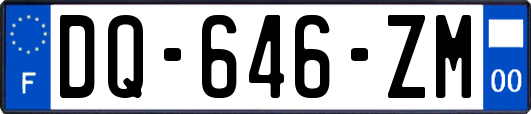 F
DQ-646-ZM
00